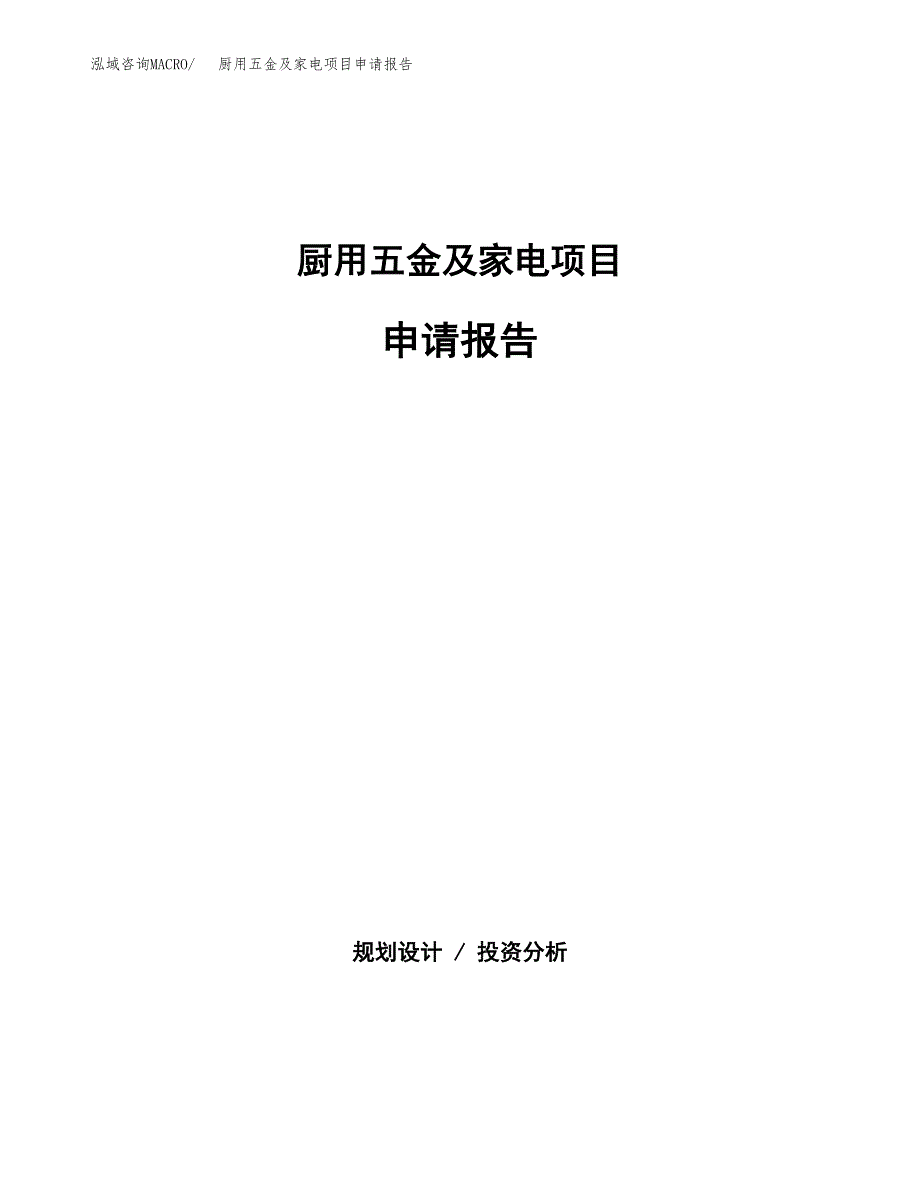 泓域咨询MACRO/　厨用五金及家电项目申请报告

厨用五金及家电项目

申请报告

规划设计 / 投资分析